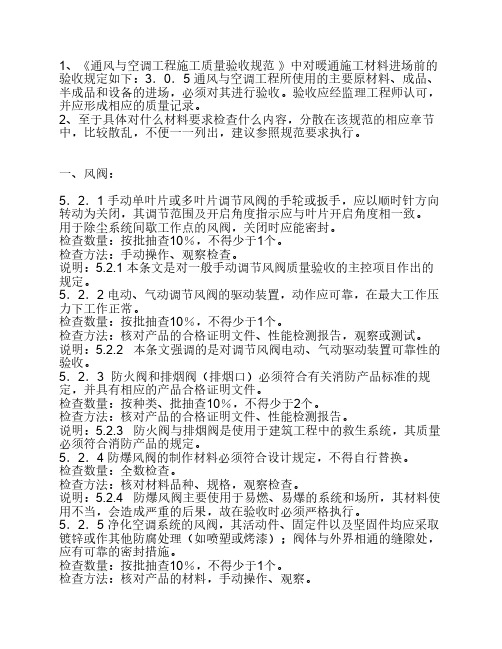 1、《通风与空调工程施工质量验收规范 》中对暖通施工材料进场前的验收规定如下：3．0．5 通风与空调工程所使用的主要原材料、成品、半成品和设备的进场，必须对其进行验收。验收应经监理工程师认可，并应形成相应的质量记录。
2、至于具体对什么材料要求检查什么内容，分散在该规范的相应章节中，比较散乱，不便一一列出，建议参照规范要求执行。

一、风阀：

5．2．1 手动单叶片或多叶片调节风阀的手轮或扳手，应以顺时针方向转动为关闭，其调节范围及开启角度指示应与叶片开启角度相一致。用于除尘系统间歇工作点的风阀，关闭时应能密封。
检查数量：按批抽查10％，不得少于1个。
检查方法：手动操作、观察检查。
说明：5.2.1 本条文是对一般手动调节风阀质量验收的主控项目作出的规定。
5．2．2 电动、气动调节风阀的驱动装置，动作应可靠，在最大工作压力下工作正常。
检查数量：按批抽查10％，不得少于1个。
检查方法：核对产品的合格证明文件、性能检测报告，观察或测试。
说明：5.2.2　本条文强调的是对调节风阀电动、气动驱动装置可靠性的验收。
5．2．3　防火阀和排烟阀（排烟口）必须符合有关消防产品标准的规定，并具有相应的产品合格证明文件。
检查数量：按种类、批抽查10％，不得少于2个。
检查方法：核对产品的合格证明文件、性能检测报告。
说明：5.2.3　防火阀与排烟阀是使用于建筑工程中的救生系统，其质量必须符合消防产品的规定。
5．2．4 防爆风阀的制作材料必须符合设计规定，不得自行替换。
检查数量：全数检查。
检查方法：核对材料品种、规格，观察检查。
说明：5.2.4　防爆风阀主要使用于易燃、易爆的系统和场所，其材料使用不当，会造成严重的后果，故在验收时必须严格执行。
5．2．5 净化空调系统的风阀，其活动件、固定件以及坚固件均应采取镀锌或作其他防腐处理（如喷塑或烤漆）；阀体与外界相通的缝隙处，应有可靠的密封措施。
检查数量：按批抽查10％，不得少于1个。
检查方法：核对产品的材料，手动操作、观察。